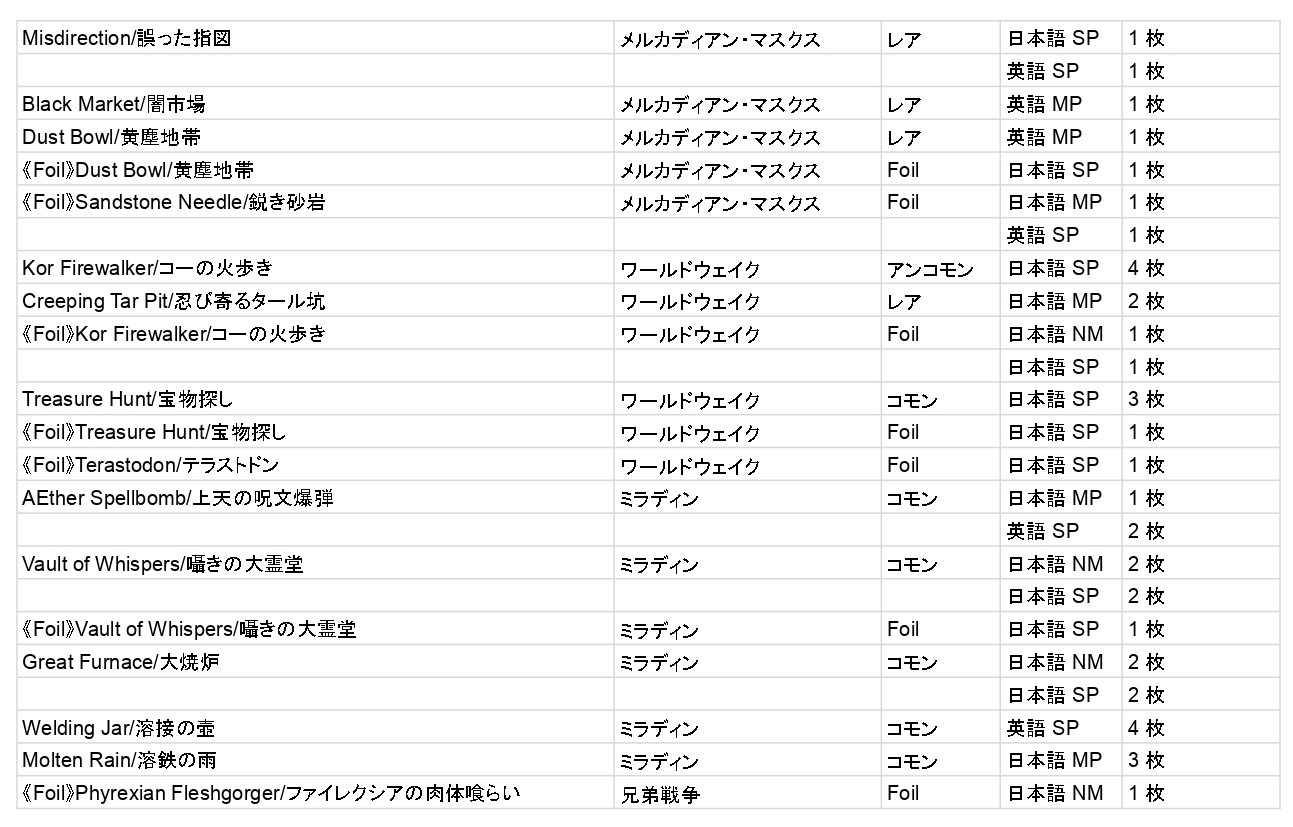 | | | | | |
|---|---|---|---|---|
| Misdirection/誤った指図 | メルカディアン・マスクス | レア | 日本語 SP | 1 枚 |
| | | | 英語 SP | 1 枚 |
| Black Market/闇市場 | メルカディアン・マスクス | レア | 英語 MP | 1 枚 |
| Dust Bowl/黄塵地帯 | メルカディアン・マスクス | レア | 英語 MP | 1 枚 |
| 《Foil》Dust Bowl/黄塵地帯 | メルカディアン・マスクス | Foil | 日本語 SP | 1 枚 |
| 《Foil》Sandstone Needle/鋭き砂岩 | メルカディアン・マスクス | Foil | 日本語 MP | 1 枚 |
| | | | 英語 SP | 1 枚 |
| Kor Firewalker/コーの火歩き | ワールドウェイク | アンコモン | 日本語 SP | 4 枚 |
| Creeping Tar Pit/忍び寄るタール坑 | ワールドウェイク | レア | 日本語 MP | 2 枚 |
| 《Foil》Kor Firewalker/コーの火歩き | ワールドウェイク | Foil | 日本語 NM | 1 枚 |
| | | | 日本語 SP | 1 枚 |
| Treasure Hunt/宝物探し | ワールドウェイク | コモン | 日本語 SP | 3 枚 |
| 《Foil》Treasure Hunt/宝物探し | ワールドウェイク | Foil | 日本語 SP | 1 枚 |
| 《Foil》Terastodon/テラストドン | ワールドウェイク | Foil | 日本語 SP | 1 枚 |
| AEther Spellbomb/上天の呪文爆弾 | ミラディン | コモン | 日本語 MP | 1 枚 |
| | | | 英語 SP | 2 枚 |
| Vault of Whispers/囁きの大霊堂 | ミラディン | コモン | 日本語 NM | 2 枚 |
| | | | 日本語 SP | 2 枚 |
| 《Foil》Vault of Whispers/囁きの大霊堂 | ミラディン | Foil | 日本語 SP | 1 枚 |
| Great Furnace/大焼炉 | ミラディン | コモン | 日本語 NM | 2 枚 |
| | | | 日本語 SP | 2 枚 |
| Welding Jar/溶接の壺 | ミラディン | コモン | 英語 SP | 4 枚 |
| Molten Rain/溶鉄の雨 | ミラディン | コモン | 日本語 MP | 3 枚 |
| 《Foil》Phyrexian Fleshgorger/ファイレクシアの肉体喰らい | 兄弟戦争 | Foil | 日本語 NM | 1 枚 |